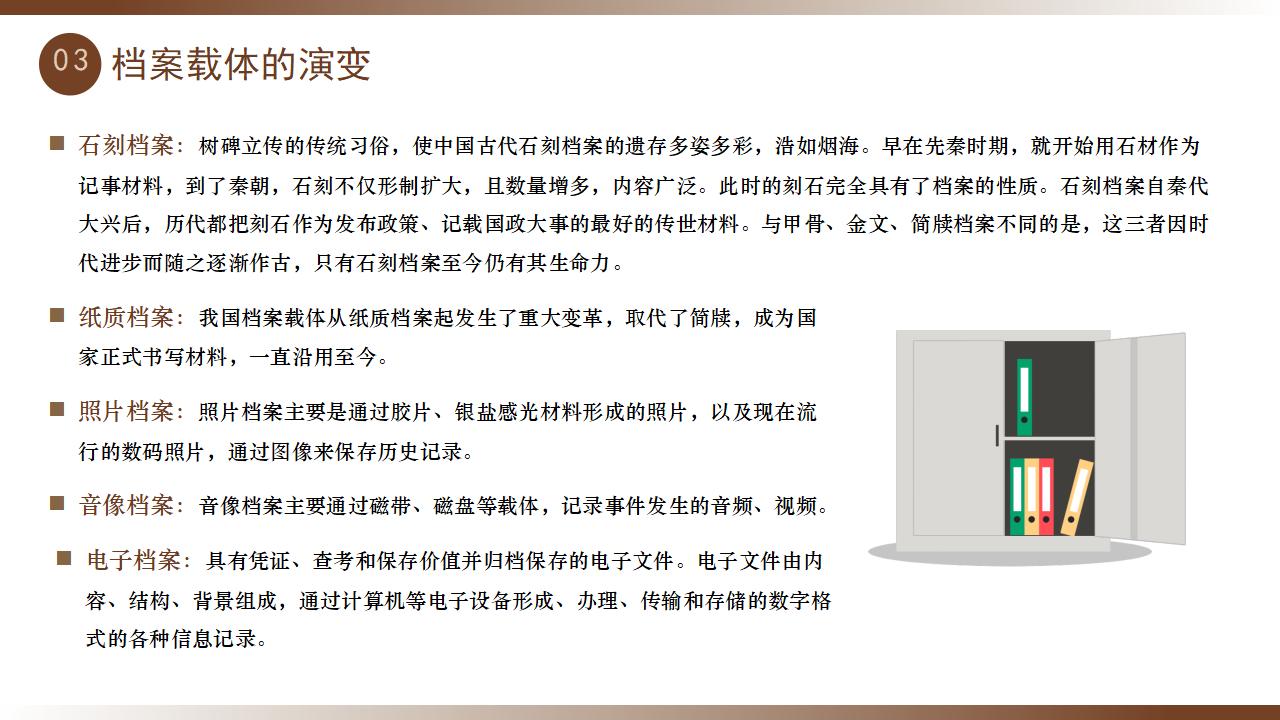 03 档案载体的演变

石刻档案：树碑立传的传统习俗，使中国古代石刻档案的遗存多姿多彩，浩如烟海。早在先秦时期，就开始用石材作为记事材料，到了秦朝，石刻不仅形制扩大，且数量增多，内容广泛。此时的刻石完全具有了档案的性质。石刻档案自秦代大兴后，历代都把刻石作为发布政策、记载国政大事的最好的传世材料。与甲骨、金文、简牍档案不同的是，这三者因时代进步而随之逐渐作古，只有石刻档案至今仍有其生命力。

纸质档案：我国档案载体从纸质档案起发生了重大变革，取代了简牍，成为国家正式书写材料，一直沿用至今。

照片档案：照片档案主要是通过胶片、银盐感光材料形成的照片，以及现在流行的数码照片，通过图像来保存历史记录。

音像档案：音像档案主要通过磁带、磁盘等载体，记录事件发生的音频、视频。

电子档案：具有凭证、查考和保存价值并归档保存的电子文件。电子文件由内容、结构、背景组成，通过计算机等电子设备形成、办理、传输和存储的数字格式的各种信息记录。